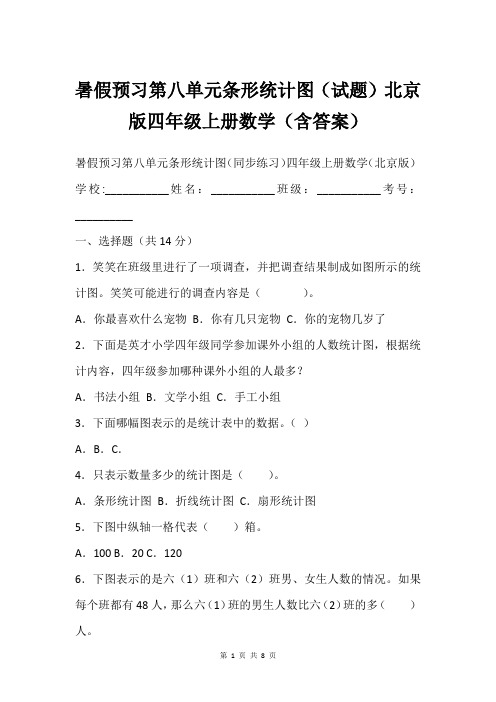 暑假预习第八单元条形统计图（试题）北京版四年级上册数学（含答案）

暑假预习第八单元条形统计图(同步练习)四年级上册数学(北京版)

学校:__________姓名：__________班级：__________考号：__________

一、选择题（共14分）

1．笑笑在班级里进行了一项调查，并把调查结果制成如图所示的统计图。笑笑可能进行的调查内容是（　　）。

A．你最喜欢什么宠物 B．你有几只宠物 C．你的宠物几岁了

2．下面是英才小学四年级同学参加课外小组的人数统计图，根据统计内容，四年级参加哪种课外小组的人最多？

A．书法小组 B．文学小组 C．手工小组

3．下面哪幅图表示的是统计表中的数据。（ ）

A．B．C．

4．只表示数量多少的统计图是（　　）。

A．条形统计图 B．折线统计图 C．扇形统计图

5．下图中纵轴一格代表（　　）箱。

A．100 B．20 C．120

6．下图表示的是六（1）班和六（2）班男、女生人数的情况。如果每个班都有48人，那么六(1)班的男生人数比六(2)班的多（　　）人。

第 1 页 共 8 页